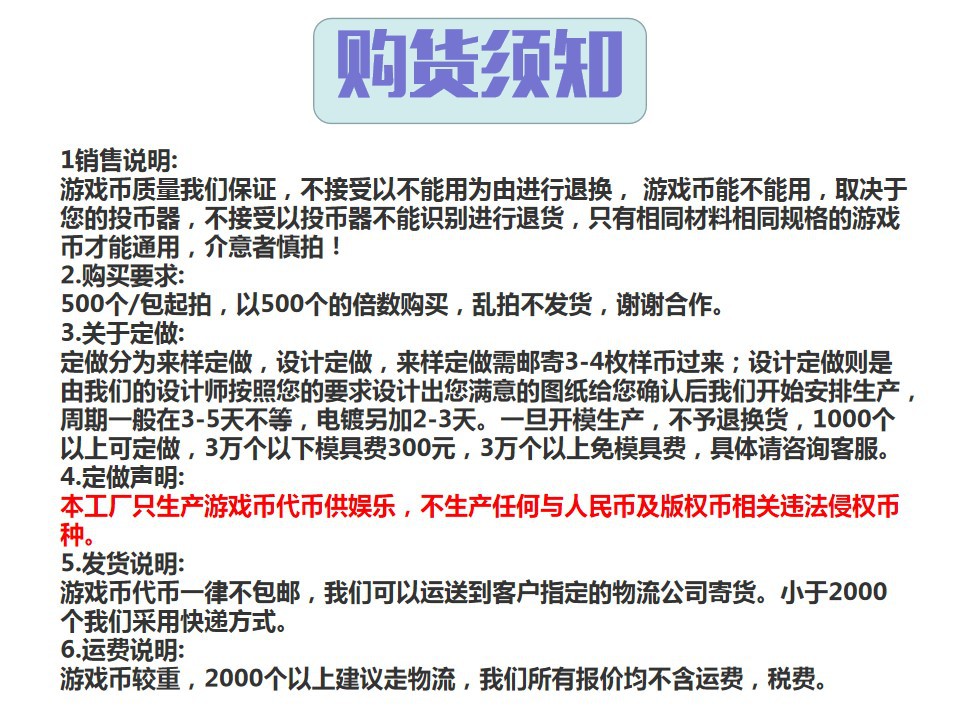 购货须知

1销售说明:
游戏币质量我们保证，不接受以不能用为由进行退换， 游戏币能不能用，取决于您的投币器，不接受以投币器不能识别进行退货，只有相同材料相同规格的游戏币才能通用，介意者慎拍！
2.购买要求:
500个/包起拍，以500个的倍数购买，乱拍不发货，谢谢合作。
3.关于定做:
定做分为来样定做，设计定做，来样定做需邮寄3-4枚样币过来；设计定做则是由我们的设计师按照您的要求设计出您满意的图纸给您确认后我们开始安排生产，周期一般在3-5天不等，电镀另加2-3天。一旦开模生产，不予退换货，1000个以上可定做，3万个以下模具费300元，3万个以上免模具费，具体请咨询客服。
4.定做声明:
本工厂只生产游戏币代币供娱乐，不生产任何与人民币及版权币相关违法侵权币种。
5.发货说明:
游戏币代币一律不包邮，我们可以运送到客户指定的物流公司寄货。小于2000个我们采用快递方式。
6.运费说明:
游戏币较重，2000个以上建议走物流，我们所有报价均不含运费，税费。